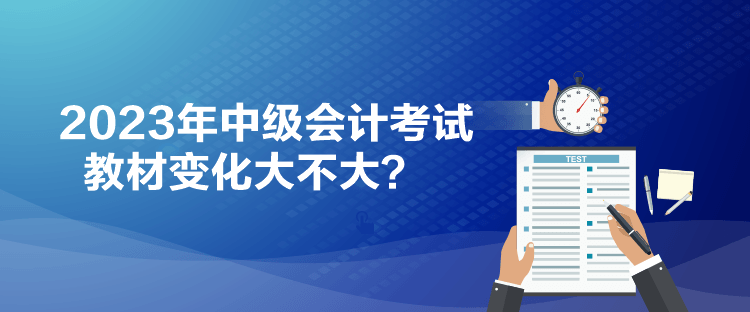 2023年中级会计考试
教材变化大不大？

TEST